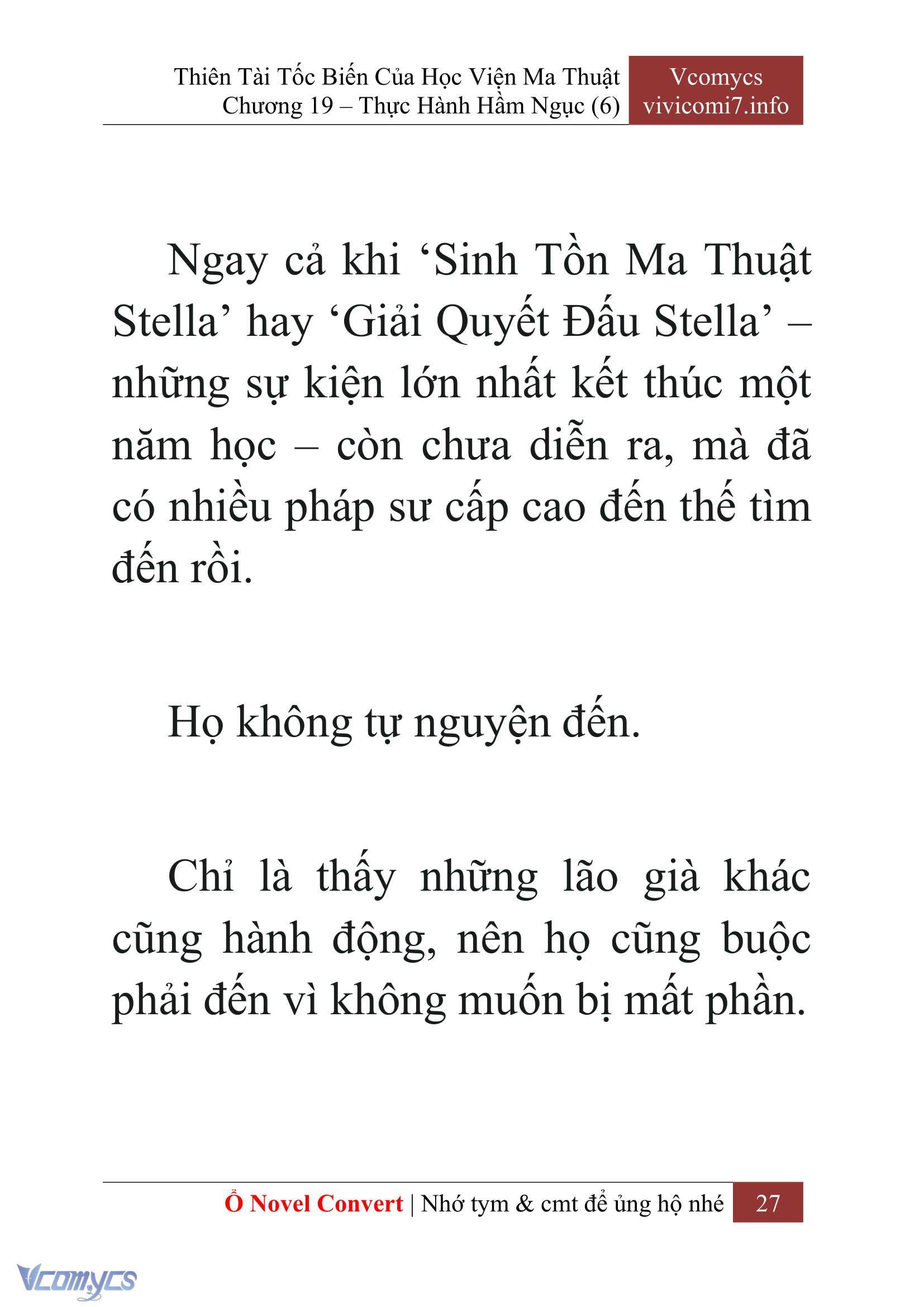 Thiên Tài Tốc Biến Của Học Viện Ma Thuật
Chương 19 – Thực Hành Hầm Ngục (6)

Vcomycs
vivicomi7.info

Ngay cả khi ‘Sinh Tồn Ma Thuật Stella’ hay ‘Giải Quyết Đấu Stella’ – những sự kiện lớn nhất kết thúc một năm học – còn chưa diễn ra, mà đã có nhiều pháp sư cấp cao đến thế tìm đến rồi.

Họ không tự nguyện đến.

Chỉ là thấy những lão già khác cũng hành động, nên họ cũng buộc phải đến vì không muốn bị mất phần.

Ổ Novel Convert | Nhớ tym & cmt để ủng hộ nhé 27

Vcomycs